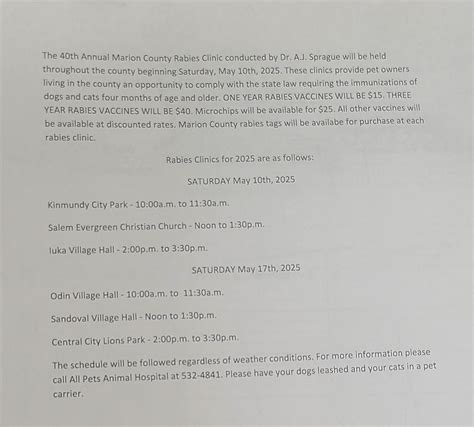 The 40th Annual Marion County Rabies Clinic conducted by Dr. A.J. Sprague will be held throughout the county beginning Saturday, May 10th, 2025. These clinics provide pet owners living in the county an opportunity to comply with the state law requiring the immunizations of dogs and cats four months of age and older. ONE YEAR RABIES VACCINES WILL BE $15. THREE YEAR RABIES VACCINES WILL BE $40. Microchips will be available for $25. All other vaccines will be available at discounted rates. Marion County rabies tags will be availabe for purchase at each rabies clinic.

Rabies Clinics for 2025 are as follows:

SATURDAY May 10th, 2025

Kinmundy City Park - 10:00a.m. to 11:30a.m.

Salem Evergreen Christian Church - Noon to 1:30p.m.

Iuka Village Hall - 2:00p.m. to 3:30p.m.

SATURDAY May 17th, 2025

Odin Village Hall - 10:00a.m. to 11:30a.m.

Sandoval Village Hall - Noon to 1:30p.m.

Central City Lions Park - 2:00p.m. to 3:30p.m.

The schedule will be followed regardless of weather conditions. For more information please call All Pets Animal Hospital at 532-4841. Please have your dogs leashed and your cats in a pet carrier.